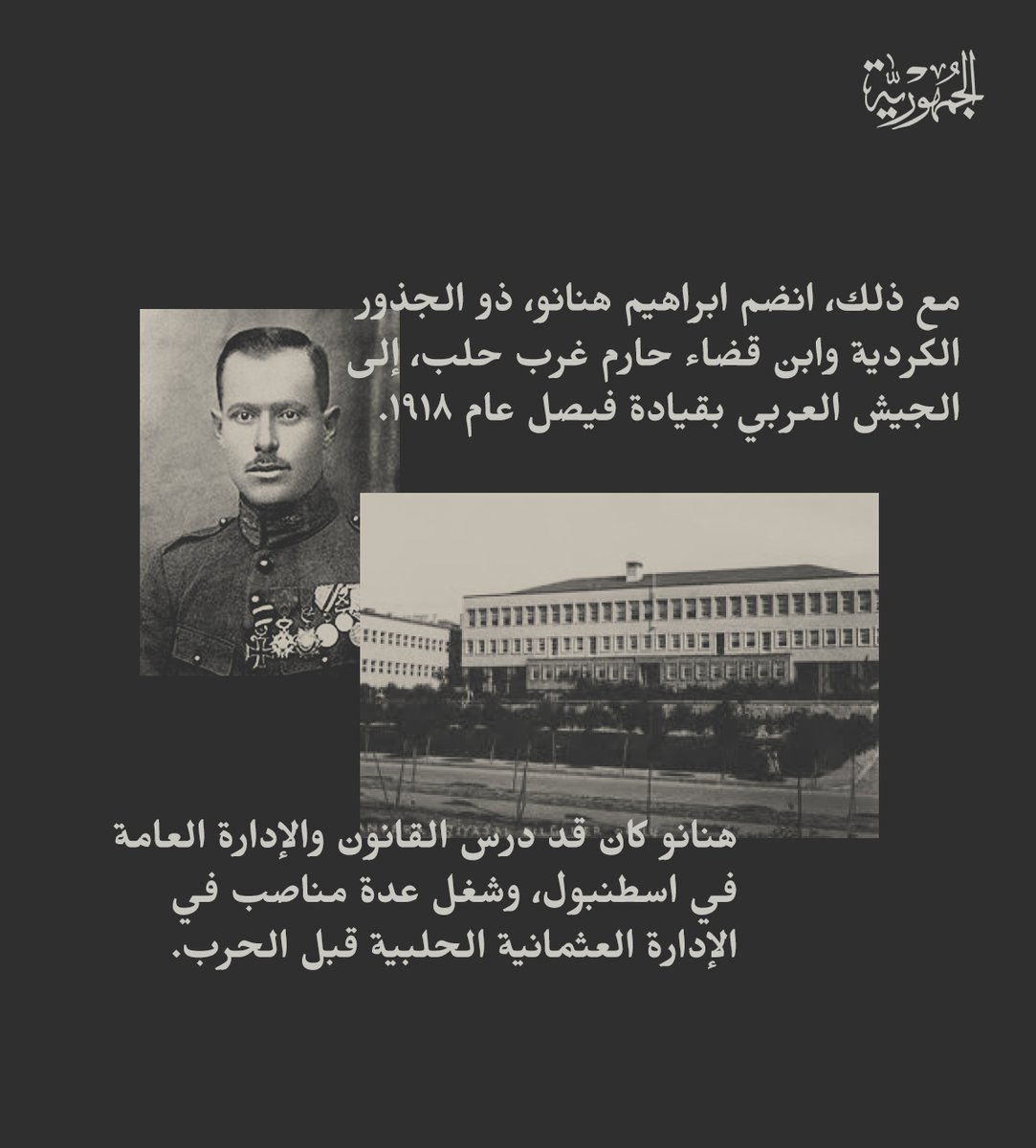 الجمهورية

مع ذلك، انضم ابراهيم هنانو، ذو الجذور الكردية وابن قضاء حارم غرب حلب، إلى الجيش العربي بقيادة فيصل عام ١٩١٨.

هنانو كان قد درس القانون والإدارة العامة في اسطنبول، وشغل عدة مناصب في الإدارة العثمانية الحلبية قبل الحرب.